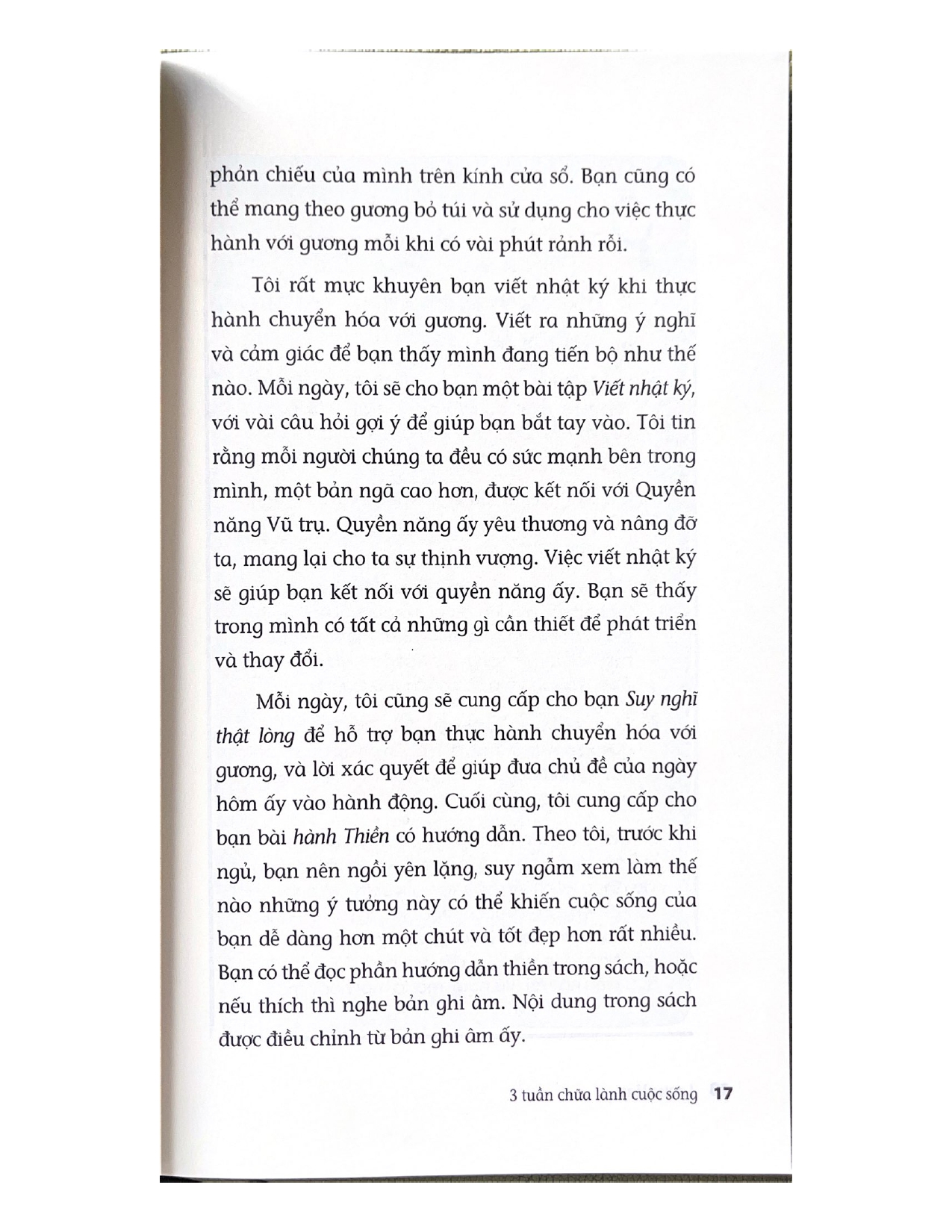 phản chiếu của mình trên kính cửa sổ. Bạn cũng có thể mang theo gương bỏ túi và sử dụng cho việc thực hành với gương mỗi khi có vài phút rảnh rỗi.

Tôi rất mực khuyên bạn viết nhật ký khi thực hành chuyển hóa với gương. Viết ra những ý nghĩ và cảm giác để bạn thấy mình đang tiến bộ như thế nào. Mỗi ngày, tôi sẽ cho bạn một bài tập Viết nhật ký, với vài câu hỏi gợi ý để giúp bạn bắt tay vào. Tôi tin rằng mỗi người chúng ta đều có sức mạnh bên trong mình, một bản ngã cao hơn, được kết nối với Quyền năng Vũ trụ. Quyền năng ấy yêu thương và nâng đỡ ta, mang lại cho ta sự thịnh vượng. Việc viết nhật ký sẽ giúp bạn kết nối với quyền năng ấy. Bạn sẽ thấy trong mình có tất cả những gì cần thiết để phát triển và thay đổi.

Mỗi ngày, tôi cũng sẽ cung cấp cho bạn Suy nghĩ thật lòng để hỗ trợ bạn thực hành chuyển hóa với gương, và lời xác quyết để giúp đưa chủ đề của ngày hôm ấy vào hành động. Cuối cùng, tôi cung cấp cho bạn bài hành Thiền có hướng dẫn. Theo tôi, trước khi ngủ, bạn nên ngồi yên lặng, suy ngẫm xem làm thế nào những ý tưởng này có thể khiến cuộc sống của bạn dễ dàng hơn một chút và tốt đẹp hơn rất nhiều. Bạn có thể đọc phần hướng dẫn thiền trong sách, hoặc nếu thích thì nghe bản ghi âm. Nội dung trong sách được điều chỉnh từ bản ghi âm ấy.

3 tuần chữa lành cuộc sống 17